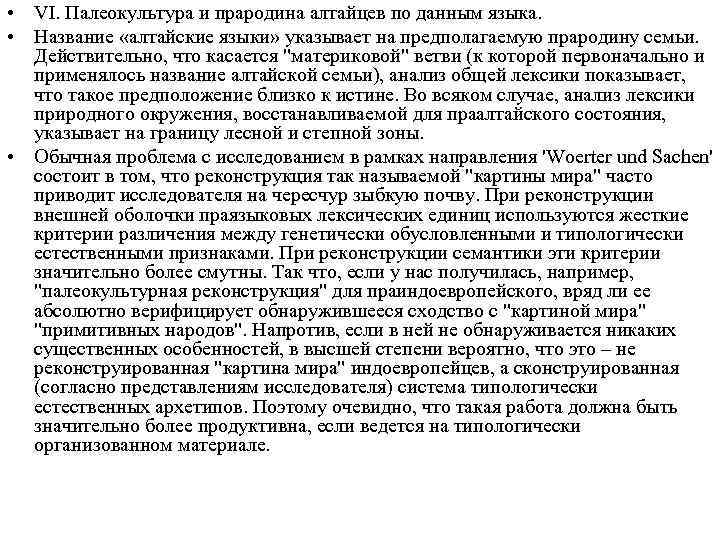 • VI. Палеокультура и прародина алтайцев по данным языка.

• Название «алтайские языки» указывает на предполагаемую прародину семьи. Действительно, что касается "материковой" ветви (к которой первоначально и применялось название алтайской семьи), анализ общей лексики показывает, что такое предположение близко к истине. Во всяком случае, анализ лексики природного окружения, восстанавливаемой для праалтайского состояния, указывает на границу лесной и степной зоны.

• Обычная проблема с исследованием в рамках направления 'Woerter und Sachen' состоит в том, что реконструкция так называемой "картины мира" часто приводит исследователя на чересчур зыбкую почву. При реконструкции внешней оболочки праязыковых лексических единиц используются жесткие критерии различения между генетически обусловленными и типологически естественными признаками. При реконструкции семантики эти критерии значительно более смутны. Так что, если у нас получилась, например, "палеокультурная реконструкция" для праиндоевропейского, вряд ли ее абсолютно верифицирует обнаружившееся сходство с "картиной мира" "примитивных народов". Напротив, если в ней не обнаруживается никаких существенных особенностей, в высшей степени вероятно, что это – не реконструированная "картина мира" индоевропейцев, а сконструированная (согласно представлениям исследователя) система типологически естественных архетипов. Поэтому очевидно, что такая работа должна быть значительно более продуктивна, если ведется на типологически организованном материале.